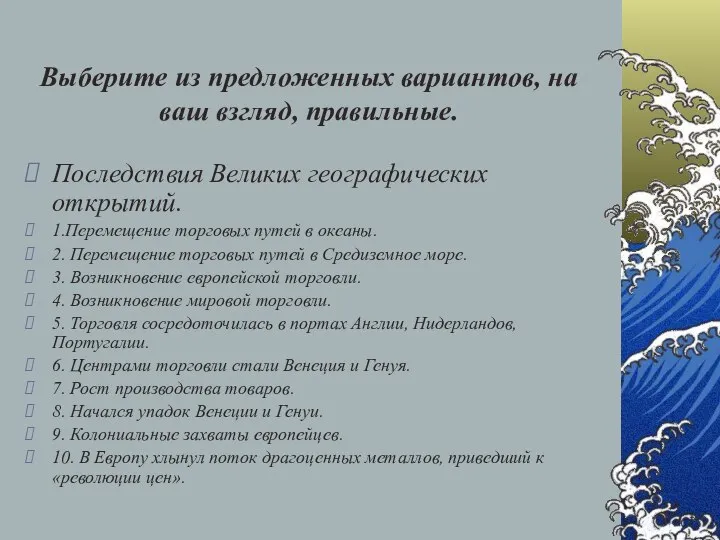 Выберите из предложенных вариантов, на ваш взгляд, правильные.

Последствия Великих географических открытий.

1.Перемещение торговых путей в океаны.

2. Перемещение торговых путей в Средиземное море.

3. Возникновение европейской торговли.

4. Возникновение мировой торговли.

5. Торговля сосредоточилась в портах Англии, Нидерландов, Португалии.

6. Центрами торговли стали Венеция и Генуя.

7. Рост производства товаров.

8. Начался упадок Венеции и Генуи.

9. Колониальные захваты европейцев.

10. В Европу хлынул поток драгоценных металлов, приведший к «революции цен».